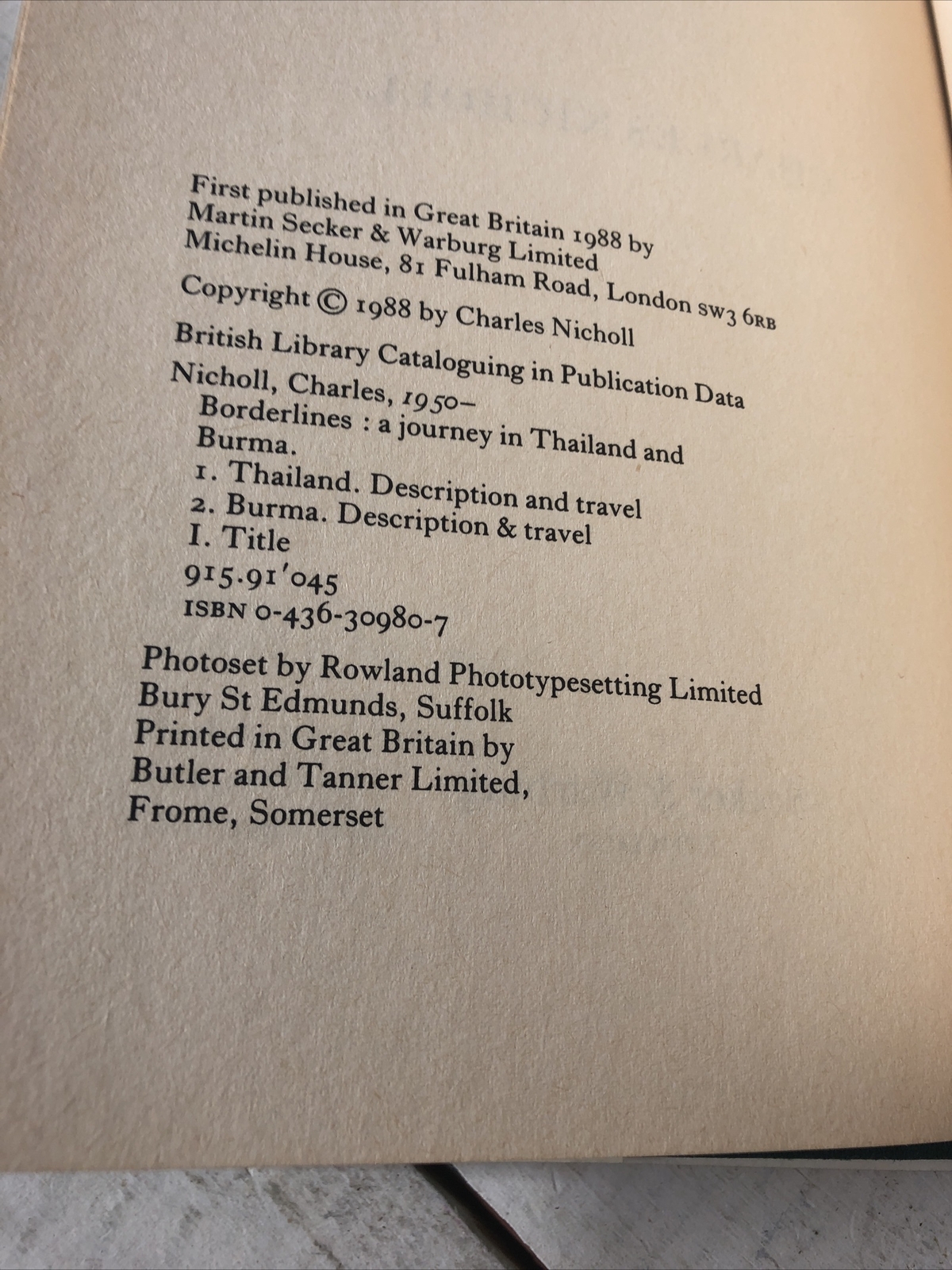 First published in Great Britain 1988 by
Martin Secker & Warburg Limited
Michelin House, 81 Fulham Road, London SW3 6RB

Copyright © 1988 by Charles Nicholl

British Library Cataloguing in Publication Data

Nicholl, Charles, 1950–
Borderlines : a journey in Thailand and Burma.
1. Thailand. Description and travel
2. Burma. Description & travel
I. Title
915.91'045
ISBN 0-436-30980-7

Photoset by Rowland Phototypesetting Limited
Bury St Edmunds, Suffolk
Printed in Great Britain by
Butler and Tanner Limited,
Frome, Somerset